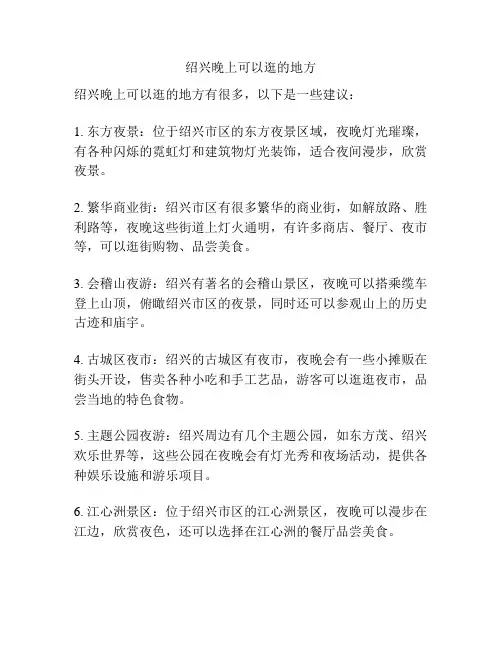 绍兴晚上可以逛的地方

绍兴晚上可以逛的地方有很多，以下是一些建议：

1. 东方夜景：位于绍兴市区的东方夜景区域，夜晚灯光璀璨，有各种闪烁的霓虹灯和建筑物灯光装饰，适合夜间漫步，欣赏夜景。

2. 繁华商业街：绍兴市区有很多繁华的商业街，如解放路、胜利路等，夜晚这些街道上灯火通明，有许多商店、餐厅、夜市等，可以逛街购物、品尝美食。

3. 会稽山夜游：绍兴有著名的会稽山景区，夜晚可以搭乘缆车登上山顶，俯瞰绍兴市区的夜景，同时还可以参观山上的历史古迹和庙宇。

4. 古城区夜市：绍兴的古城区有夜市，夜晚会有一些小摊贩在街头开设，售卖各种小吃和手工艺品，游客可以逛逛夜市，品尝当地的特色食物。

5. 主题公园夜游：绍兴周边有几个主题公园，如东方茂、绍兴欢乐世界等，这些公园在夜晚会有灯光秀和夜场活动，提供各种娱乐设施和游乐项目。

6. 江心洲景区：位于绍兴市区的江心洲景区，夜晚可以漫步在江边，欣赏夜色，还可以选择在江心洲的餐厅品尝美食。